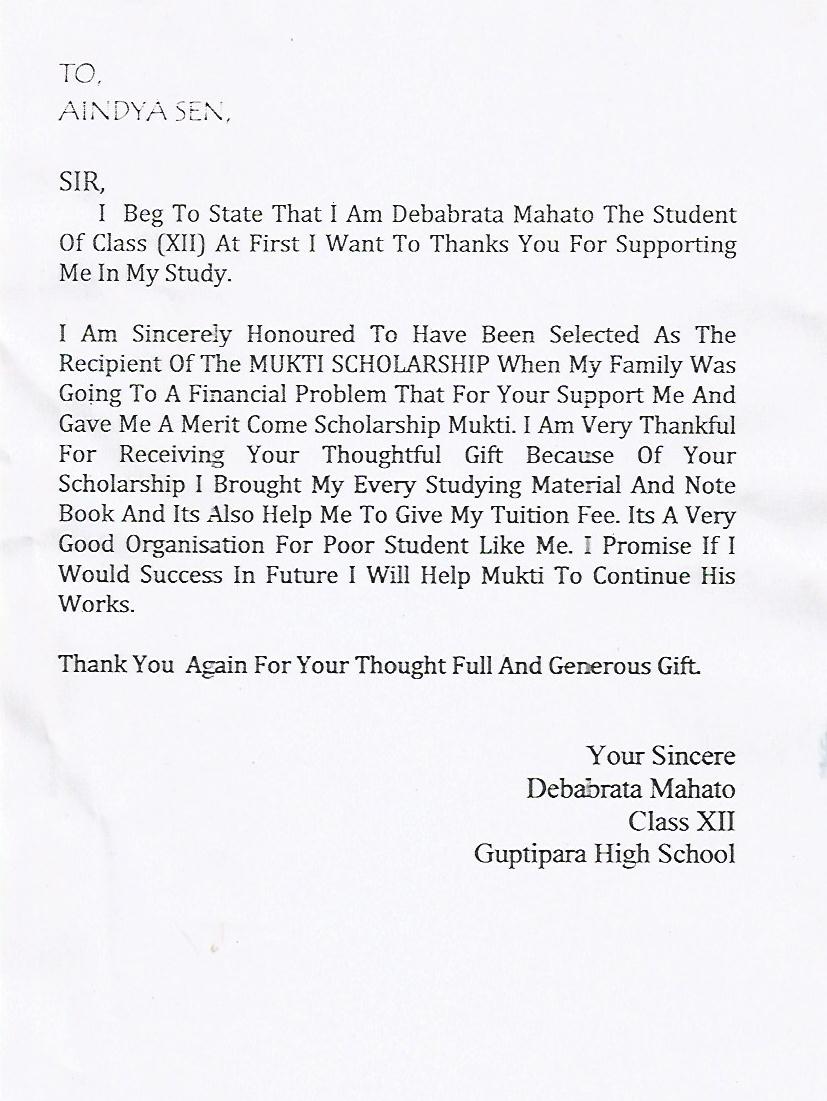 TO,
AINDYA SEN,

SIR,
I Beg To State That I Am Debabrata Mahato The Student Of Class (XII) At First I Want To Thanks You For Supporting Me In My Study.

I Am Sincerely Honoured To Have Been Selected As The Recipient Of The MUKTI SCHOLARSHIP When My Family Was Going To A Financial Problem That For Your Support Me And Gave Me A Merit Come Scholarship Mukti. I Am Very Thankful For Receiving Your Thoughtful Gift Because Of Your Scholarship I Brought My Every Studying Material And Note Book And Its Also Help Me To Give My Tuition Fee. Its A Very Good Organisation For Poor Student Like Me. I Promise If I Would Success In Future I Will Help Mukti To Continue His Works.

Thank You Again For Your Thought Full And Generous Gift.

Your Sincere
Debabrata Mahato
Class XII
Guptipara High School